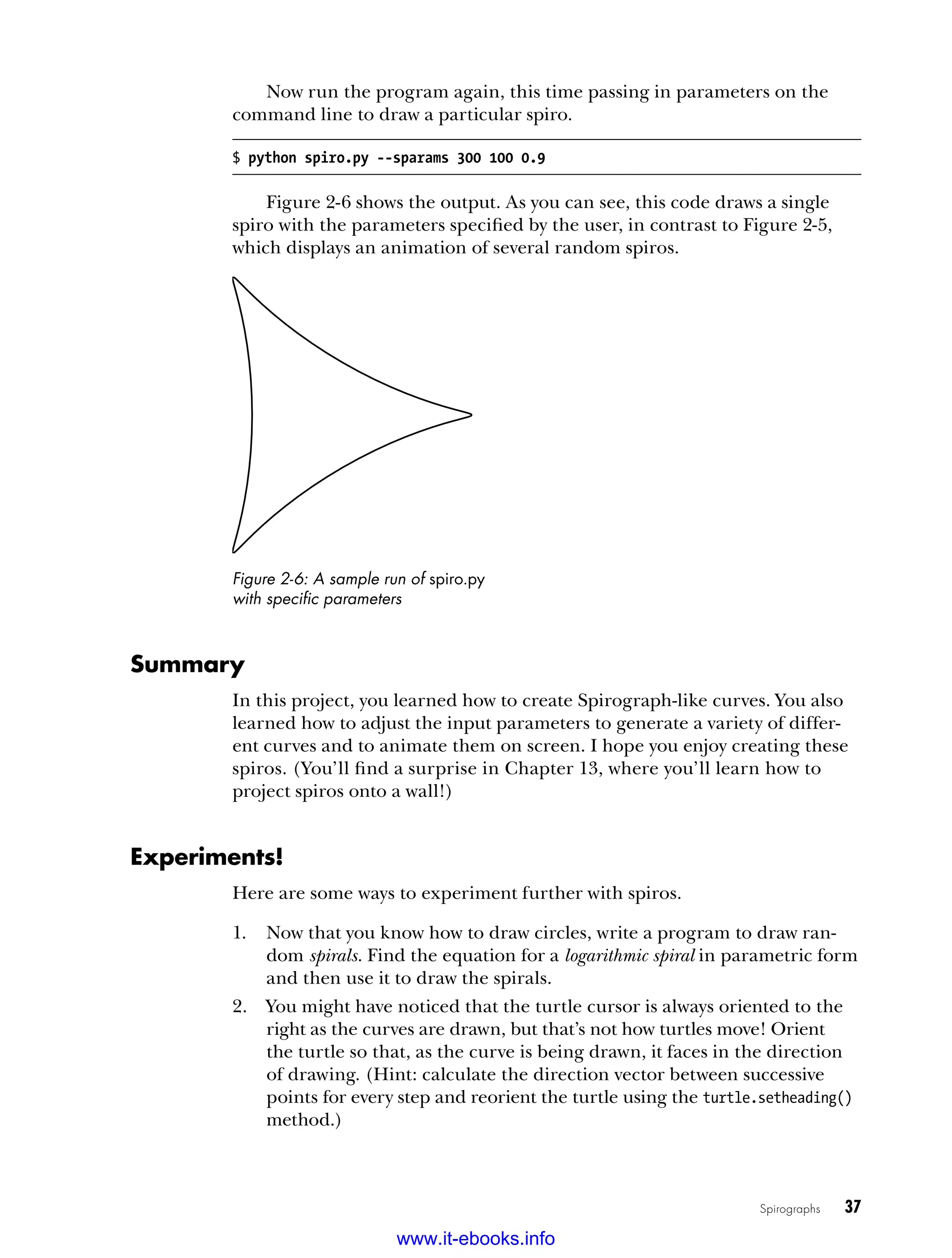 Now run the program again, this time passing in parameters on the command line to draw a particular spiro.

$ python spiro.py --sparams 300 100 0.9

Figure 2-6 shows the output. As you can see, this code draws a single spiro with the parameters specified by the user, in contrast to Figure 2-5, which displays an animation of several random spiros.

Figure 2-6: A sample run of spiro.py with specific parameters

Summary

In this project, you learned how to create Spirograph-like curves. You also learned how to adjust the input parameters to generate a variety of different curves and to animate them on screen. I hope you enjoy creating these spiros. (You'll find a surprise in Chapter 13, where you'll learn how to project spiros onto a wall!)

Experiments!

Here are some ways to experiment further with spiros.

1. Now that you know how to draw circles, write a program to draw random spirals. Find the equation for a logarithmic spiral in parametric form and then use it to draw the spirals.
2. You might have noticed that the turtle cursor is always oriented to the right as the curves are drawn, but that's not how turtles move! Orient the turtle so that, as the curve is being drawn, it faces in the direction of drawing. (Hint: calculate the direction vector between successive points for every step and reorient the turtle using the turtle.setheading() method.)

Spirographs 37

www.it-ebooks.info